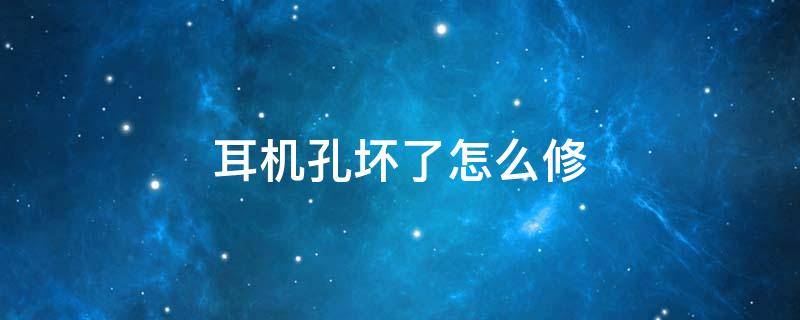 耳机孔坏了怎么修